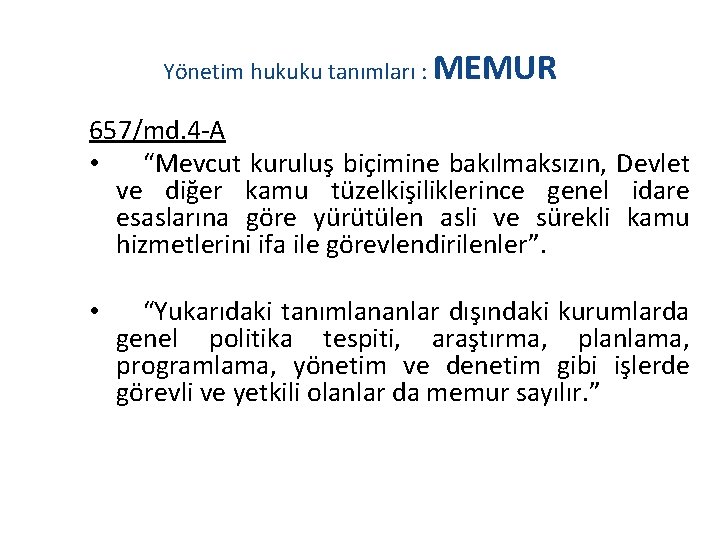 Yönetim hukuku tanımları : MEMUR

657/md.4-A

• “Mevcut kuruluş biçimine bakılmaksızın, Devlet ve diğer kamu tüzelkişiliklerince genel idare esaslarına göre yürütülen asli ve sürekli kamu hizmetlerini ifa ile görevlendirilenler”.

• “Yukarıdaki tanımlananlar dışındaki kurumlarda genel politika tespiti, araştırma, planlama, programlama, yönetim ve denetim gibi işlerde görevli ve yetkili olanlar da memur sayılır.”